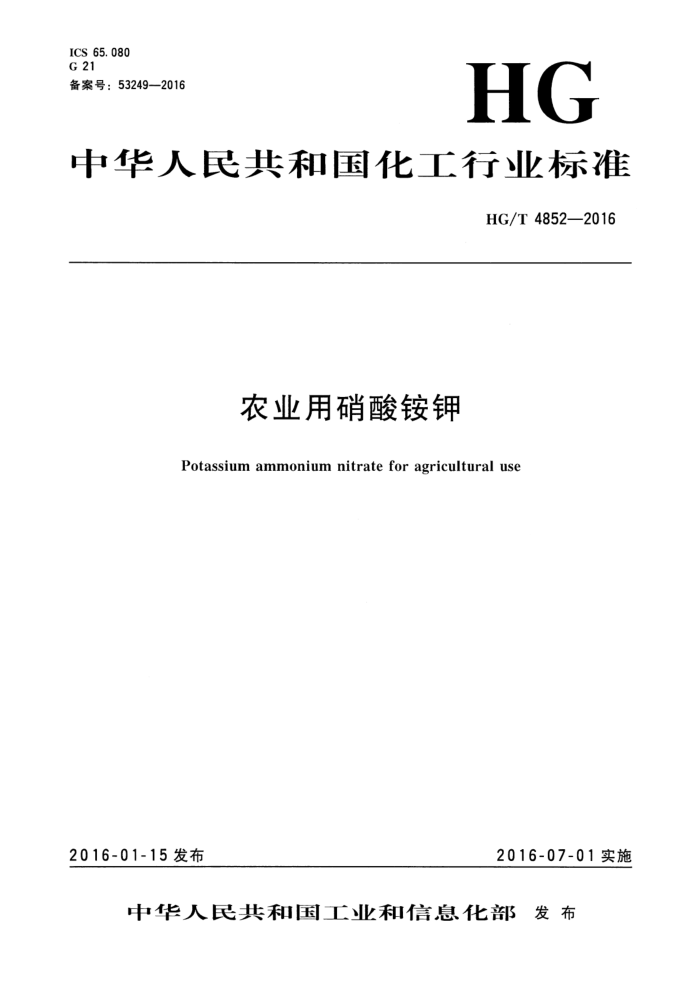 ICS 65.080
G 21
备案号：53249—2016

HG

中华人民共和国化工行业标准

HG/T 4852—2016

农业用硝酸铵钾

Potassium ammonium nitrate for agricultural use

2016-01-15 发布

2016-07-01 实施

中华人民共和国工业和信息化部 发布